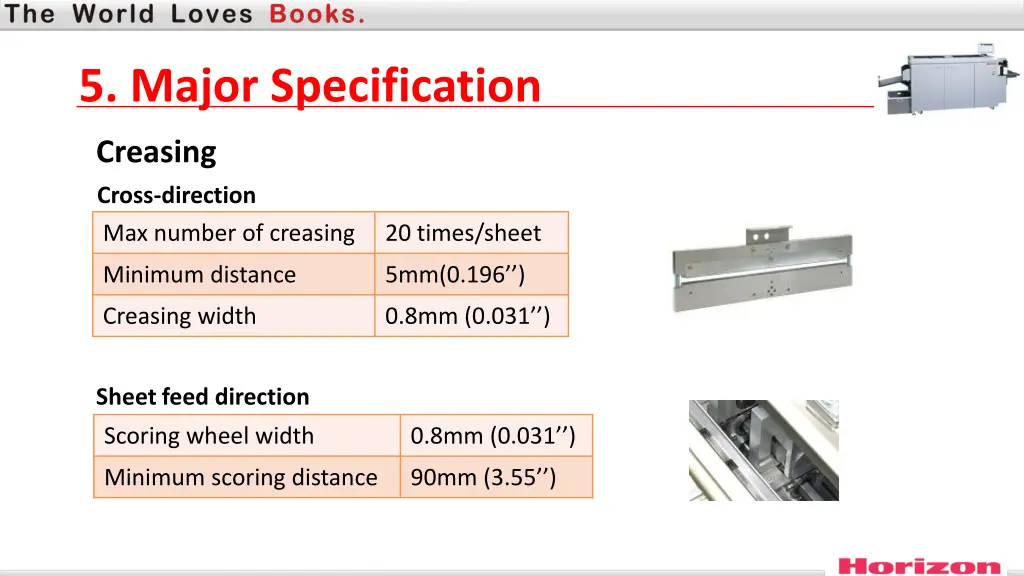 The World Loves Books.

5. Major Specification

Creasing

Cross-direction

| Max number of creasing | 20 times/sheet |
|---|---|
| Minimum distance | 5mm(0.196’’) |
| Creasing width | 0.8mm (0.031’’) |

Sheet feed direction

| Scoring wheel width | 0.8mm (0.031’’) |
|---|---|
| Minimum scoring distance | 90mm (3.55’’) |

Horizon